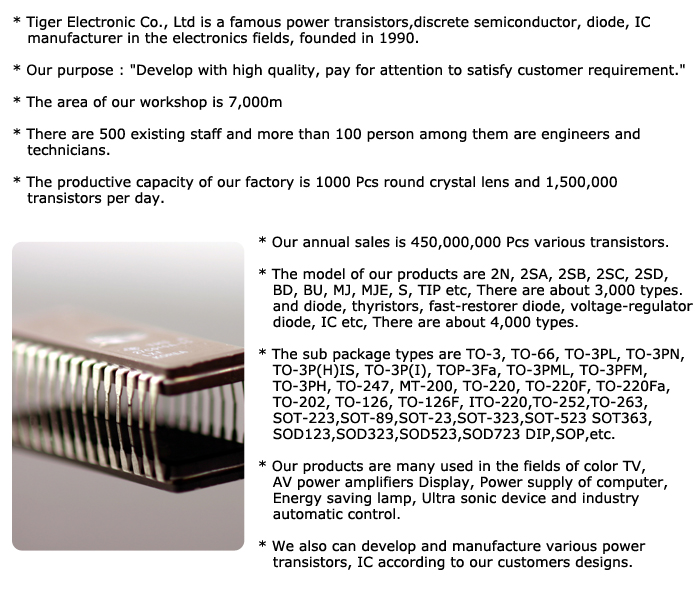 * Tiger Electronic Co., Ltd is a famous power transistors,discrete semiconductor, diode, IC manufacturer in the electronics fields, founded in 1990.

* Our purpose : "Develop with high quality, pay for attention to satisfy customer requirement."

* The area of our workshop is 7,000m

* There are 500 existing staff and more than 100 person among them are engineers and technicians.

* The productive capacity of our factory is 1000 Pcs round crystal lens and 1,500,000 transistors per day.

* Our annual sales is 450,000,000 Pcs various transistors.

* The model of our products are 2N, 2SA, 2SB, 2SC, 2SD, BD, BU, MJ, MJE, S, TIP etc, There are about 3,000 types. and diode, thyristors, fast-restorer diode, voltage-regulator diode, IC etc, There are about 4,000 types.

* The sub package types are TO-3, TO-66, TO-3PL, TO-3PN, TO-3P(H)IS, TO-3P(I), TOP-3Fa, TO-3PML, TO-3PFM, TO-3PH, TO-247, MT-200, TO-220, TO-220F, TO-220Fa, TO-202, TO-126, TO-126F, ITO-220,TO-252,TO-263, SOT-223,SOT-89,SOT-23,SOT-323,SOT-523 SOT363, SOD123,SOD323,SOD523,SOD723 DIP,SOP,etc.

* Our products are many used in the fields of color TV, AV power amplifiers Display, Power supply of computer, Energy saving lamp, Ultra sonic device and industry automatic control.

* We also can develop and manufacture various power transistors, IC according to our customers designs.